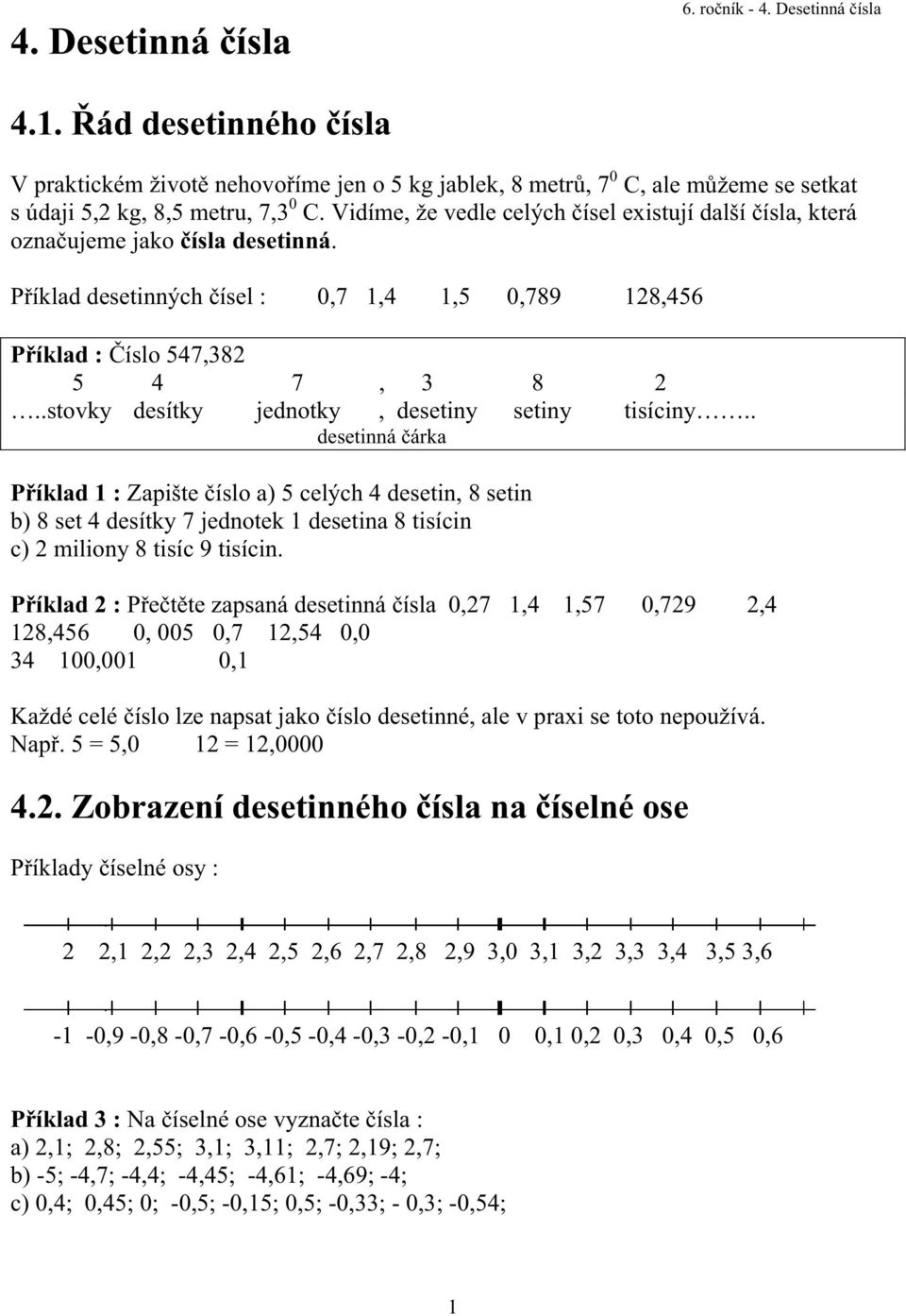 6. ročník - 4. Desetinná čísla

4. Desetinná čísla

4.1. Řád desetinného čísla

V praktickém životě nehovoříme jen o 5 kg jablek, 8 metrů, $7^0$ C, ale můžeme se setkat s údaji 5,2 kg, 8,5 metru, $7,3^0$ C. Vidíme, že vedle celých čísel existují další čísla, která označujeme jako čísla desetinná.

Příklad desetinných čísel : 0,7 1,4 1,5 0,789 128,456

Příklad : Číslo 547,382
5 4 7 , 3 8 2
…..stovky desítky jednotky , desetiny setiny tisíciny……..
desetinná čárka

Příklad 1 : Zapište číslo a) 5 celých 4 desetin, 8 setin
b) 8 set 4 desítky 7 jednotek 1 desetina 8 tisícin
c) 2 miliony 8 tisíc 9 tisícin.

Příklad 2 : Přečtěte zapsaná desetinná čísla 0,27 1,4 1,57 0,729 2,4 128,456 0, 005 0,7 12,54 0,0 34 100,001 0,1

Každé celé číslo lze napsat jako číslo desetinné, ale v praxi se toto nepoužívá.
Např. 5 = 5,0 12 = 12,0000

4.2. Zobrazení desetinného čísla na číselné ose

Příklady číselné osy :

2 2,1 2,2 2,3 2,4 2,5 2,6 2,7 2,8 2,9 3,0 3,1 3,2 3,3 3,4 3,5 3,6

-1 -0,9 -0,8 -0,7 -0,6 -0,5 -0,4 -0,3 -0,2 -0,1 0 0,1 0,2 0,3 0,4 0,5 0,6

Příklad 3 : Na číselné ose vyznačte čísla :
a) 2,1; 2,8; 2,55; 3,1; 3,11; 2,7; 2,19; 2,7;
b) -5; -4,7; -4,4; -4,45; -4,61; -4,69; -4;
c) 0,4; 0,45; 0; -0,5; -0,15; 0,5; -0,33; - 0,3; -0,54;

1